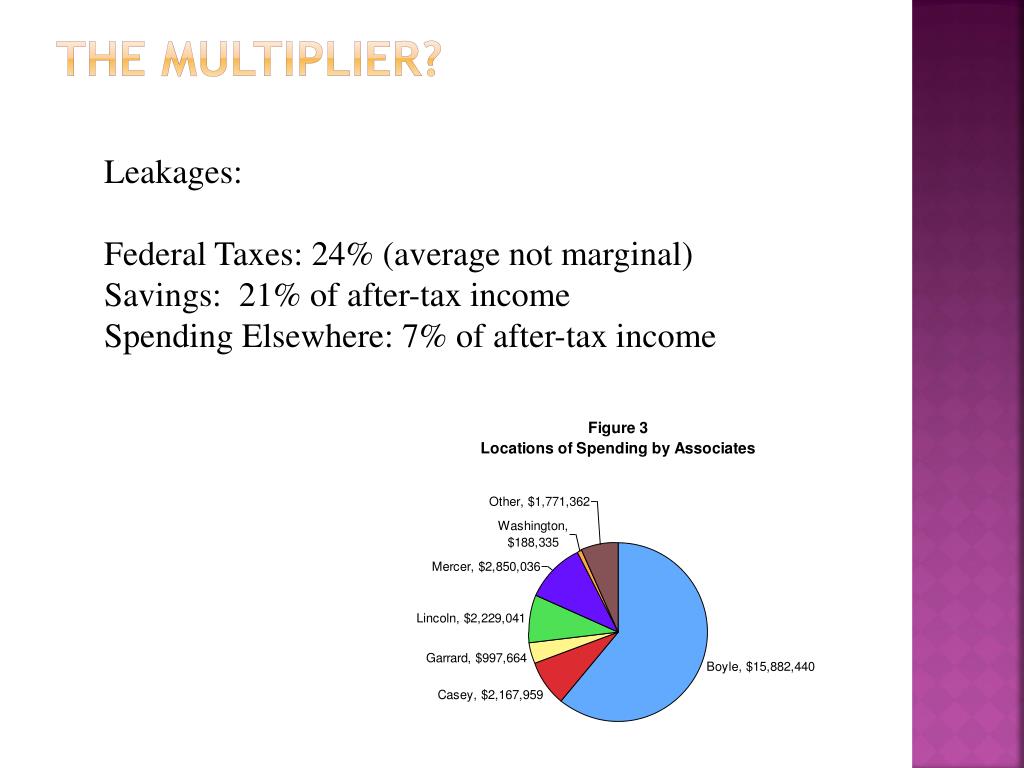 THE MULTIPLIER?

Leakages:

Federal Taxes: 24% (average not marginal)
Savings: 21% of after-tax income
Spending Elsewhere: 7% of after-tax income

Figure 3
Locations of Spending by Associates

Other, $1,771,362
Washington, $188,335
Mercer, $2,850,036
Lincoln, $2,229,041
Garrard, $997,664
Casey, $2,167,959
Boyle, $15,882,440